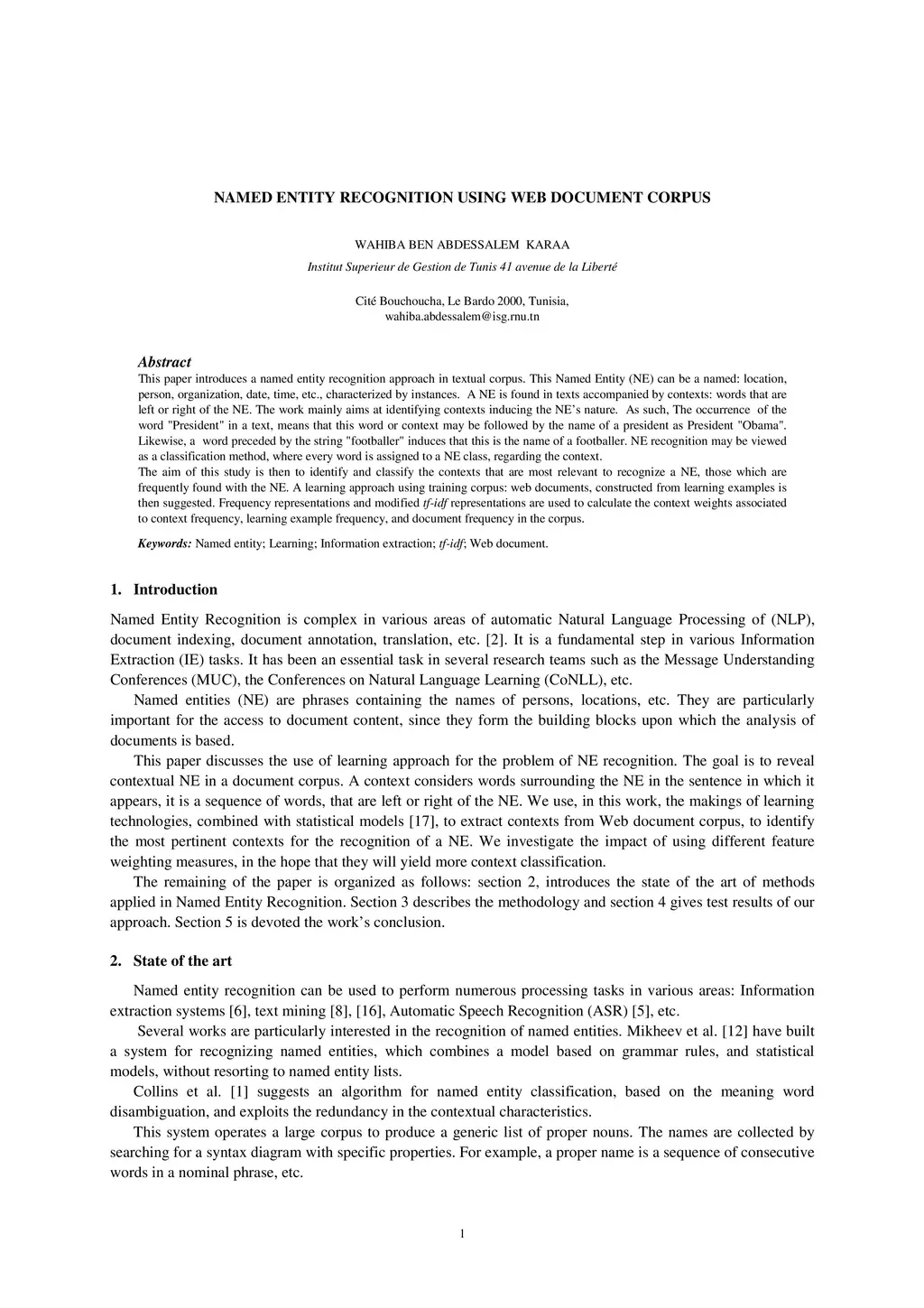 NAMED ENTITY RECOGNITION USING WEB DOCUMENT CORPUS

WAHIBA BEN ABDESSALEM KARAA

Institut Superieur de Gestion de Tunis 41 avenue de la Liberté

Cité Bouchoucha, Le Bardo 2000, Tunisia, wahiba.abdessalem@isg.rnu.tn

Abstract

This paper introduces a named entity recognition approach in textual corpus. This Named Entity (NE) can be a named: location, person, organization, date, time, etc., characterized by instances. A NE is found in texts accompanied by contexts: words that are left or right of the NE. The work mainly aims at identifying contexts inducing the NE's nature. As such, The occurrence of the word "President" in a text, means that this word or context may be followed by the name of a president as President "Obama". Likewise, a word preceded by the string "footballer" induces that this is the name of a footballer. NE recognition may be viewed as a classification method, where every word is assigned to a NE class, regarding the context.
The aim of this study is then to identify and classify the contexts that are most relevant to recognize a NE, those which are frequently found with the NE. A learning approach using training corpus: web documents, constructed from learning examples is then suggested. Frequency representations and modified tf-idf representations are used to calculate the context weights associated to context frequency, learning example frequency, and document frequency in the corpus.

Keywords: Named entity; Learning; Information extraction; tf-idf; Web document.

1. Introduction

Named Entity Recognition is complex in various areas of automatic Natural Language Processing of (NLP), document indexing, document annotation, translation, etc. [2]. It is a fundamental step in various Information Extraction (IE) tasks. It has been an essential task in several research teams such as the Message Understanding Conferences (MUC), the Conferences on Natural Language Learning (CoNLL), etc.

Named entities (NE) are phrases containing the names of persons, locations, etc. They are particularly important for the access to document content, since they form the building blocks upon which the analysis of documents is based.

This paper discusses the use of learning approach for the problem of NE recognition. The goal is to reveal contextual NE in a document corpus. A context considers words surrounding the NE in the sentence in which it appears, it is a sequence of words, that are left or right of the NE. We use, in this work, the makings of learning technologies, combined with statistical models [17], to extract contexts from Web document corpus, to identify the most pertinent contexts for the recognition of a NE. We investigate the impact of using different feature weighting measures, in the hope that they will yield more context classification.

The remaining of the paper is organized as follows: section 2, introduces the state of the art of methods applied in Named Entity Recognition. Section 3 describes the methodology and section 4 gives test results of our approach. Section 5 is devoted the work's conclusion.

2. State of the art

Named entity recognition can be used to perform numerous processing tasks in various areas: Information extraction systems [6], text mining [8], [16], Automatic Speech Recognition (ASR) [5], etc.

Several works are particularly interested in the recognition of named entities. Mikheev et al. [12] have built a system for recognizing named entities, which combines a model based on grammar rules, and statistical models, without resorting to named entity lists.

Collins et al. [1] suggests an algorithm for named entity classification, based on the meaning word disambiguation, and exploits the redundancy in the contextual characteristics.

This system operates a large corpus to produce a generic list of proper nouns. The names are collected by searching for a syntax diagram with specific properties. For example, a proper name is a sequence of consecutive words in a nominal phrase, etc.

1